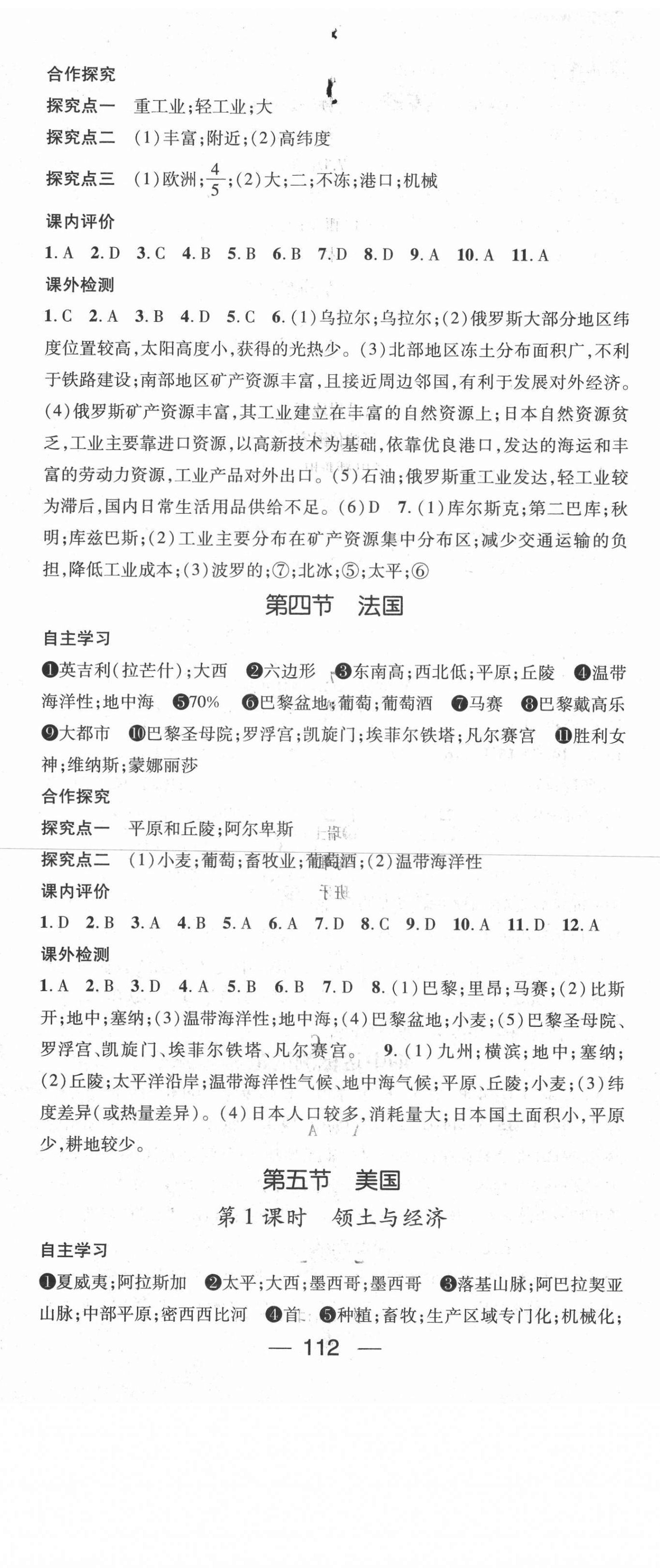 合作探究

探究点一　重工业;轻工业;大

探究点二　(1)丰富;附近;(2)高纬度

探究点三　(1)欧洲;$\frac{4}{5}$;(2)大;二;不冻;港口;机械

课内评价

1. A　2. D　3. C　4. B　5. B　6. B　7. D　8. D　9. A　10. A　11. A

课外检测

1. C　2. A　3. B　4. D　5. C　6. (1)乌拉尔;乌拉尔;(2)俄罗斯大部分地区纬度位置较高,太阳高度小,获得的光热少。(3)北部地区冻土分布面积广,不利于铁路建设;南部地区矿产资源丰富,且接近周边邻国,有利于发展对外经济。(4)俄罗斯矿产资源丰富,其工业建立在丰富的自然资源上;日本自然资源贫乏,工业主要靠进口资源,以高新技术为基础,依靠优良港口,发达的海运和丰富的劳动力资源,工业产品对外出口。(5)石油;俄罗斯重工业发达,轻工业较为滞后,国内日常生活用品供给不足。(6)D　7. (1)库尔斯克;第二巴库;秋明;库兹巴斯;(2)工业主要分布在矿产资源集中分布区;减少交通运输的负担,降低工业成本;(3)波罗的;⑦;北冰;⑤;太平;⑥

第四节　法国

自主学习

❶英吉利(拉芒什);大西　❷六边形　❸东南高;西北低;平原;丘陵　❹温带海洋性;地中海　❺70%　❻巴黎盆地;葡萄;葡萄酒　❼马赛　❽巴黎戴高乐　❾大都市　❿巴黎圣母院;罗浮宫;凯旋门;埃菲尔铁塔;凡尔赛宫　⓫胜利女神;维纳斯;蒙娜丽莎

合作探究

探究点一　平原和丘陵;阿尔卑斯

探究点二　(1)小麦;葡萄;畜牧业;葡萄酒;(2)温带海洋性

课内评价

1. D　2. B　3. A　4. B　5. A　6. A　7. D　8. C　9. D　10. A　11. D　12. A

课外检测

1. A　2. B　3. D　4. A　5. B　6. B　7. D　8. (1)巴黎;里昂;马赛;(2)比斯开;地中;塞纳;(3)温带海洋性;地中海;(4)巴黎盆地;小麦;(5)巴黎圣母院、罗浮宫、凯旋门、埃菲尔铁塔、凡尔赛宫。　9. (1)九州;横滨;地中;塞纳;(2)丘陵;太平洋沿岸;温带海洋性气候、地中海气候;平原、丘陵;小麦;(3)纬度差异(或热量差异)。(4)日本人口较多,消耗量大;日本国土面积小,平原少,耕地较少。

第五节　美国

第1课时　领土与经济

自主学习

❶夏威夷;阿拉斯加　❷太平;大西;墨西哥;墨西哥　❸落基山脉;阿巴拉契亚山脉;中部平原;密西西比河　❹首　❺种植;畜牧;生产区域专门化;机械化;

— 112 —